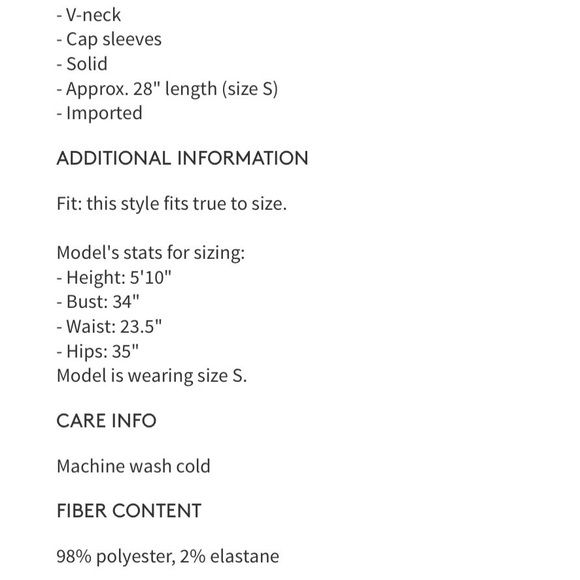 - V-neck
- Cap sleeves
- Solid
- Approx. 28" length (size S)
- Imported

ADDITIONAL INFORMATION

Fit: this style fits true to size.

Model's stats for sizing:
- Height: 5'10"
- Bust: 34"
- Waist: 23.5"
- Hips: 35"
Model is wearing size S.

CARE INFO

Machine wash cold

FIBER CONTENT

98% polyester, 2% elastane